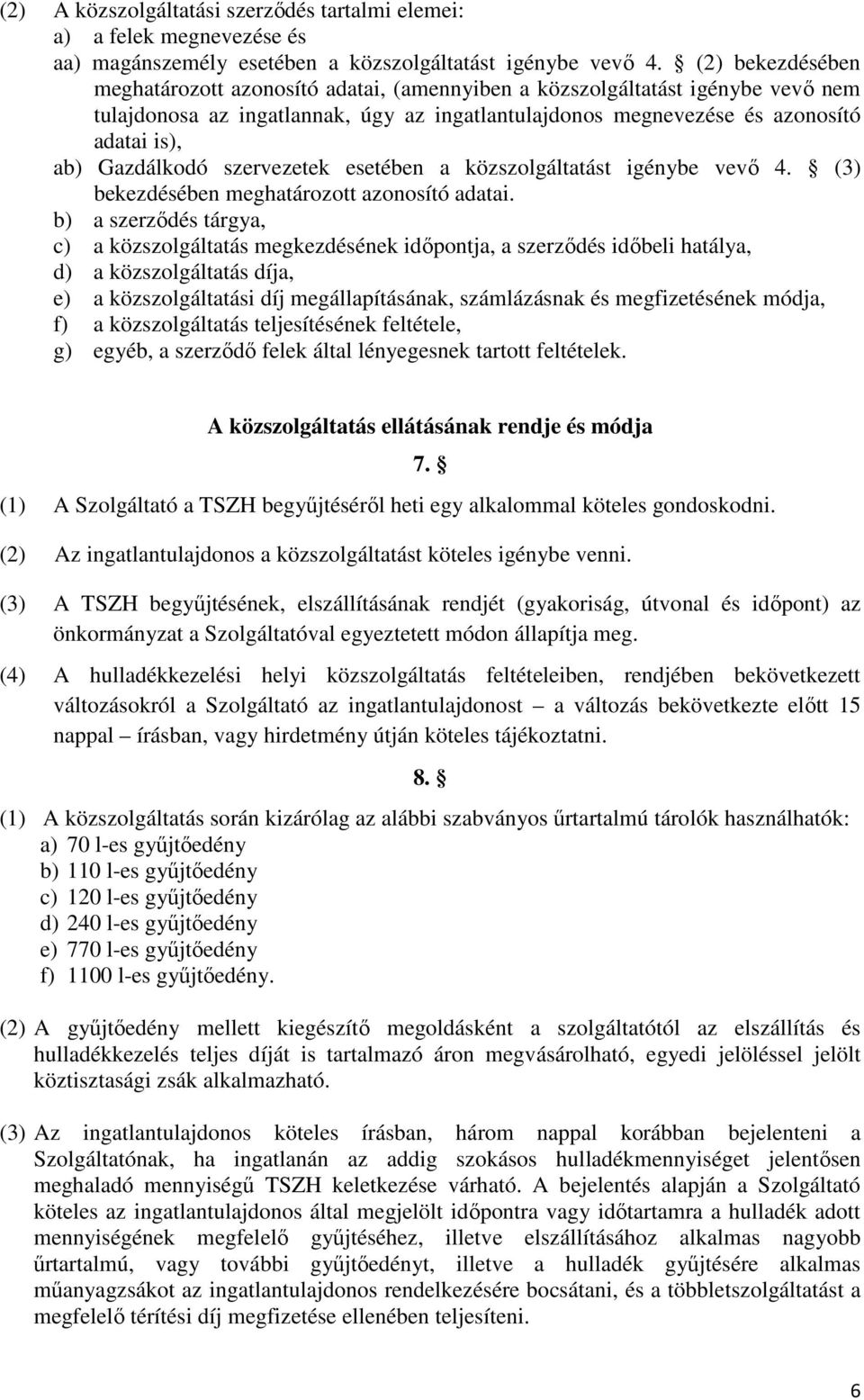 (2) A közszolgáltatási szerződés tartalmi elemei:
a) a felek megnevezése és
aa) magánszemély esetében a közszolgáltatást igénybe vevő 4. § (2) bekezdésében meghatározott azonosító adatai, (amennyiben a közszolgáltatást igénybe vevő nem tulajdonosa az ingatlannak, úgy az ingatlantulajdonos megnevezése és azonosító adatai is),
ab) Gazdálkodó szervezetek esetében a közszolgáltatást igénybe vevő 4. § (3) bekezdésében meghatározott azonosító adatai.
b) a szerződés tárgya,
c) a közszolgáltatás megkezdésének időpontja, a szerződés időbeli hatálya,
d) a közszolgáltatás díja,
e) a közszolgáltatási díj megállapításának, számlázásnak és megfizetésének módja,
f) a közszolgáltatás teljesítésének feltétele,
g) egyéb, a szerződő felek által lényegesnek tartott feltételek.

A közszolgáltatás ellátásának rendje és módja

7. §

(1) A Szolgáltató a TSZH begyűjtéséről heti egy alkalommal köteles gondoskodni.

(2) Az ingatlantulajdonos a közszolgáltatást köteles igénybe venni.

(3) A TSZH begyűjtésének, elszállításának rendjét (gyakoriság, útvonal és időpont) az önkormányzat a Szolgáltatóval egyeztetett módon állapítja meg.

(4) A hulladékkezelési helyi közszolgáltatás feltételeiben, rendjében bekövetkezett változásokról a Szolgáltató az ingatlantulajdonost – a változás bekövetkezte előtt 15 nappal – írásban, vagy hirdetmény útján köteles tájékoztatni.

8. §

(1) A közszolgáltatás során kizárólag az alábbi szabványos űrtartalmú tárolók használhatók:
a) 70 l-es gyűjtőedény
b) 110 l-es gyűjtőedény
c) 120 l-es gyűjtőedény
d) 240 l-es gyűjtőedény
e) 770 l-es gyűjtőedény
f) 1100 l-es gyűjtőedény.

(2) A gyűjtőedény mellett kiegészítő megoldásként a szolgáltatótól az elszállítás és hulladékkezelés teljes díját is tartalmazó áron megvásárolható, egyedi jelöléssel jelölt köztisztasági zsák alkalmazható.

(3) Az ingatlantulajdonos köteles írásban, három nappal korábban bejelenteni a Szolgáltatónak, ha ingatlanán az addig szokásos hulladékmennyiséget jelentősen meghaladó mennyiségű TSZH keletkezése várható. A bejelentés alapján a Szolgáltató köteles az ingatlantulajdonos által megjelölt időpontra vagy időtartamra a hulladék adott mennyiségének megfelelő gyűjtéséhez, illetve elszállításához alkalmas nagyobb űrtartalmú, vagy további gyűjtőedényt, illetve a hulladék gyűjtésére alkalmas műanyagzsákot az ingatlantulajdonos rendelkezésére bocsátani, és a többletszolgáltatást a megfelelő térítési díj megfizetése ellenében teljesíteni.

6